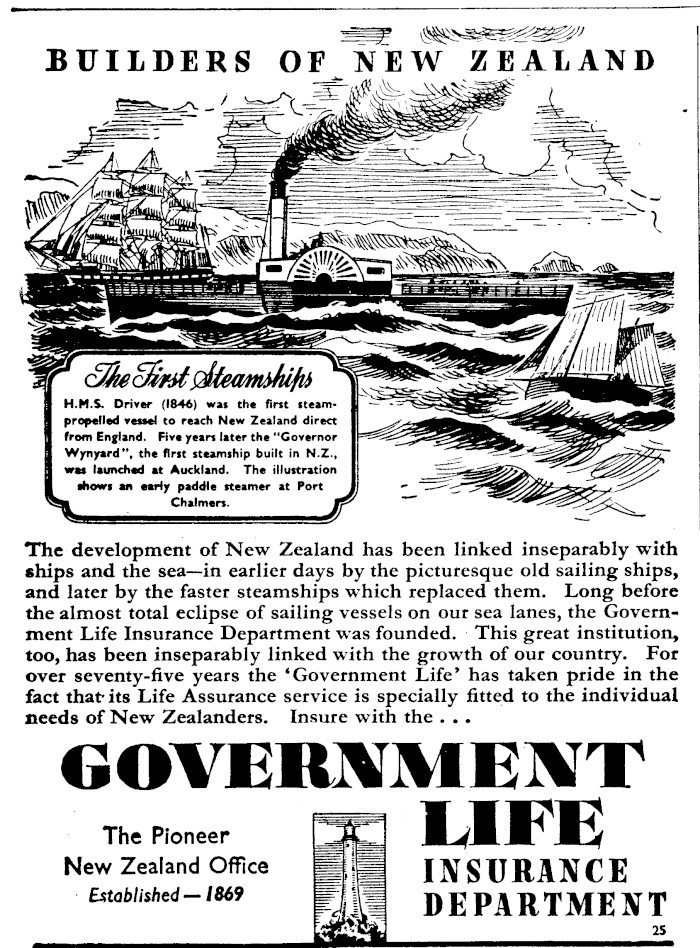 BUILDERS OF NEW ZEALAND

The First Steamships

H.M.S. Driver (1846) was the first steam-propelled vessel to reach New Zealand direct from England. Five years later the "Governor Wynyard", the first steamship built in N.Z., was launched at Auckland. The illustration shows an early paddle steamer at Port Chalmers.

The development of New Zealand has been linked inseparably with ships and the sea—in earlier days by the picturesque old sailing ships, and later by the faster steamships which replaced them. Long before the almost total eclipse of sailing vessels on our sea lanes, the Government Life Insurance Department was founded. This great institution, too, has been inseparably linked with the growth of our country. For over seventy-five years the 'Government Life' has taken pride in the fact that its Life Assurance service is specially fitted to the individual needs of New Zealanders. Insure with the . . .

GOVERNMENT LIFE INSURANCE DEPARTMENT

The Pioneer New Zealand Office Established — 1869

25